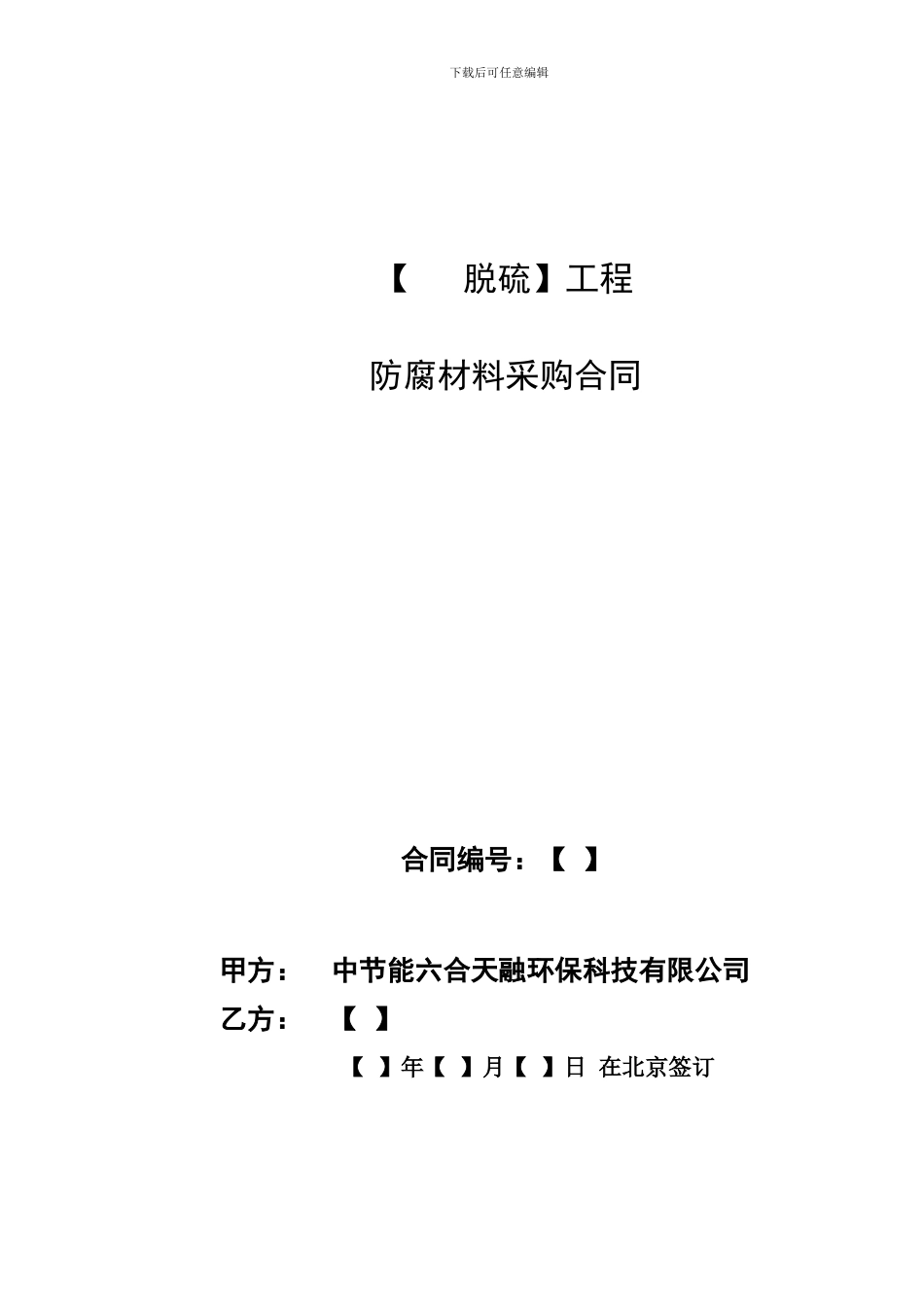 下载后可任意编辑

【　　脱硫】工程

防腐材料采购合同

合同编号：【　】

甲方：　中节能六合天融环保科技有限公司

乙方：　【　】

【　】年【　】月【　】日 在北京签订